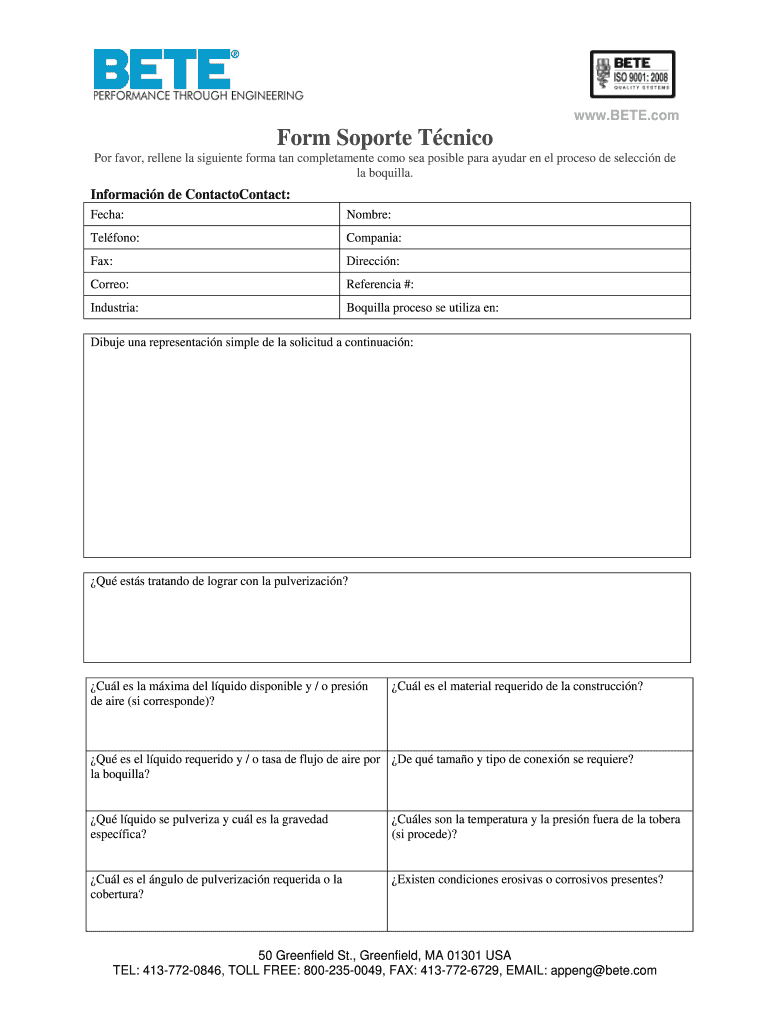 BETE®
PERFORMANCE THROUGH ENGINEERING

BETE
ISO 9001: 2008
QUALITY SYSTEMS

www.BETE.com

Form Soporte Técnico

Por favor, rellene la siguiente forma tan completamente como sea posible para ayudar en el proceso de selección de la boquilla.

Información de ContactoContact:

| Fecha: | Nombre: |
|---|---|
| Teléfono: | Compania: |
| Fax: | Dirección: |
| Correo: | Referencia #: |
| Industria: | Boquilla proceso se utiliza en: |

Dibuje una representación simple de la solicitud a continuación:

¿Qué estás tratando de lograr con la pulverización?

| ¿Cuál es la máxima del líquido disponible y / o presión de aire (si corresponde)? | ¿Cuál es el material requerido de la construcción? |
|---|---|
| ¿Qué es el líquido requerido y / o tasa de flujo de aire por la boquilla? | ¿De qué tamaño y tipo de conexión se requiere? |
| ¿Qué líquido se pulveriza y cuál es la gravedad específica? | ¿Cuáles son la temperatura y la presión fuera de la tobera (si procede)? |
| ¿Cuál es el ángulo de pulverización requerida o la cobertura? | ¿Existen condiciones erosivas o corrosivos presentes? |

50 Greenfield St., Greenfield, MA 01301 USA
TEL: 413-772-0846, TOLL FREE: 800-235-0049, FAX: 413-772-6729, EMAIL: appeng@bete.com